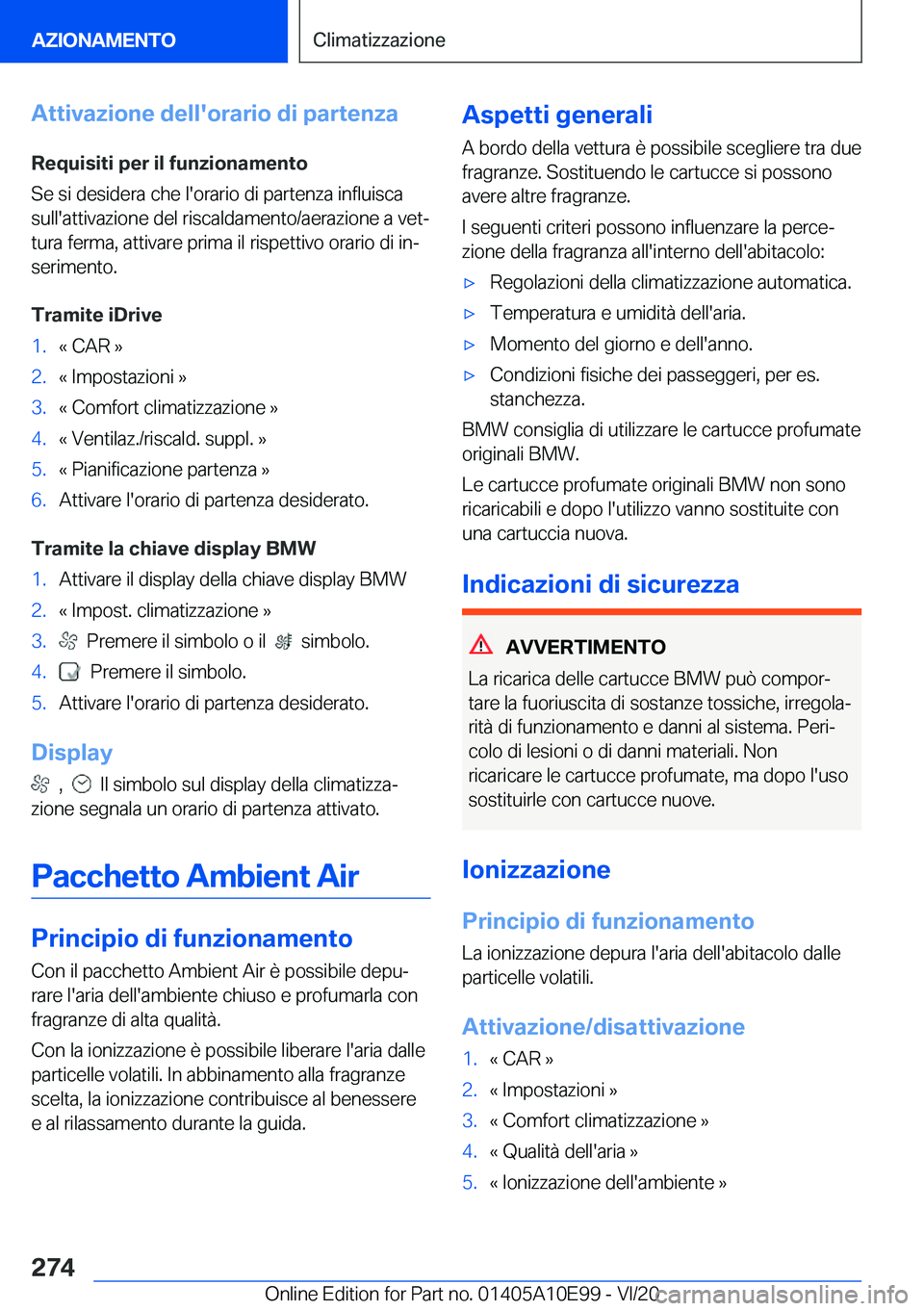 AZIONAMENTO

Climatizzazione

Attivazione dell'orario di partenza

Requisiti per il funzionamento

Se si desidera che l'orario di partenza influisca sull'attivazione del riscaldamento/aerazione a vettura ferma, attivare prima il rispettivo orario di inserimento.

Tramite iDrive

1. « CAR »
2. « Impostazioni »
3. « Comfort climatizzazione »
4. « Ventilaz./riscald. suppl. »
5. « Pianificazione partenza »
6. Attivare l'orario di partenza desiderato.

Tramite la chiave display BMW

1. Attivare il display della chiave display BMW
2. « Impost. climatizzazione »
3. Premere il simbolo o il simbolo.
4. Premere il simbolo.
5. Attivare l'orario di partenza desiderato.

Display

, Il simbolo sul display della climatizzazione segnala un orario di partenza attivato.

Pacchetto Ambient Air

Principio di funzionamento

Con il pacchetto Ambient Air è possibile depurare l'aria dell'ambiente chiuso e profumarla con fragranze di alta qualità.

Con la ionizzazione è possibile liberare l'aria dalle particelle volatili. In abbinamento alla fragranze scelta, la ionizzazione contribuisce al benessere e al rilassamento durante la guida.

Aspetti generali

A bordo della vettura è possibile scegliere tra due fragranze. Sostituendo le cartucce si possono avere altre fragranze.

I seguenti criteri possono influenzare la percezione della fragranza all'interno dell'abitacolo:

▷ Regolazioni della climatizzazione automatica.
▷ Temperatura e umidità dell'aria.
▷ Momento del giorno e dell'anno.
▷ Condizioni fisiche dei passeggeri, per es. stanchezza.

BMW consiglia di utilizzare le cartucce profumate originali BMW.

Le cartucce profumate originali BMW non sono ricaricabili e dopo l'utilizzo vanno sostituite con una cartuccia nuova.

Indicazioni di sicurezza

AVVERTIMENTO

La ricarica delle cartucce BMW può comportare la fuoriuscita di sostanze tossiche, irregolarità di funzionamento e danni al sistema. Pericolo di lesioni o di danni materiali. Non ricaricare le cartucce profumate, ma dopo l'uso sostituirle con cartucce nuove.

Ionizzazione

Principio di funzionamento

La ionizzazione depura l'aria dell'abitacolo dalle particelle volatili.

Attivazione/disattivazione

1. « CAR »
2. « Impostazioni »
3. « Comfort climatizzazione »
4. « Qualità dell'aria »
5. « Ionizzazione dell'ambiente »

274

Online Edition for Part no. 01405A10E99 - VI/20

carmanualsonline.info